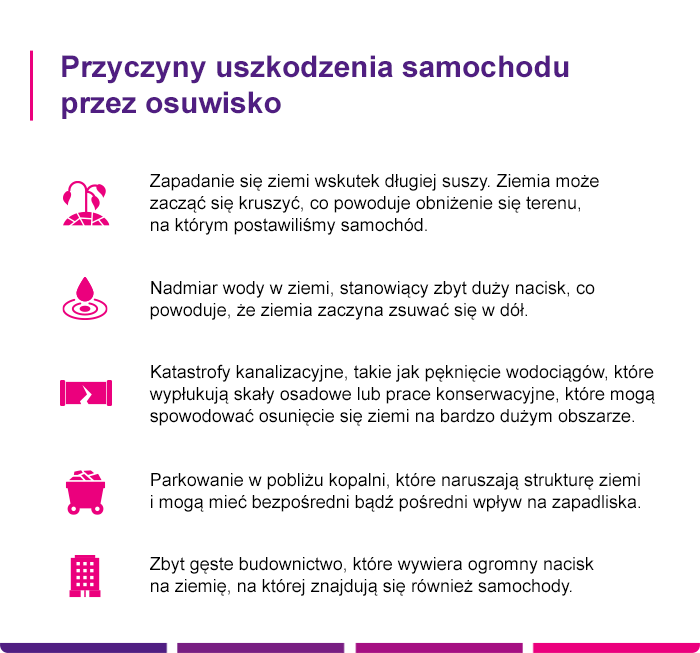 Przyczyny uszkodzenia samochodu przez osuwisko

Zapadanie się ziemi wskutek długiej suszy. Ziemia może zacząć się kruszyć, co powoduje obniżenie się terenu, na którym postawiliśmy samochód.

Nadmiar wody w ziemi, stanowiący zbyt duży nacisk, co powoduje, że ziemia zaczyna zsuwać się w dół.

Katastrofy kanalizacyjne, takie jak pęknięcie wodociągów, które wypłukują skały osadowe lub prace konserwacyjne, które mogą spowodować osunięcie się ziemi na bardzo dużym obszarze.

Parkowanie w pobliżu kopalni, które naruszają strukturę ziemi i mogą mieć bezpośredni bądź pośredni wpływ na zapadliska.

Zbyt gęste budownictwo, które wywiera ogromny nacisk na ziemię, na której znajdują się również samochody.